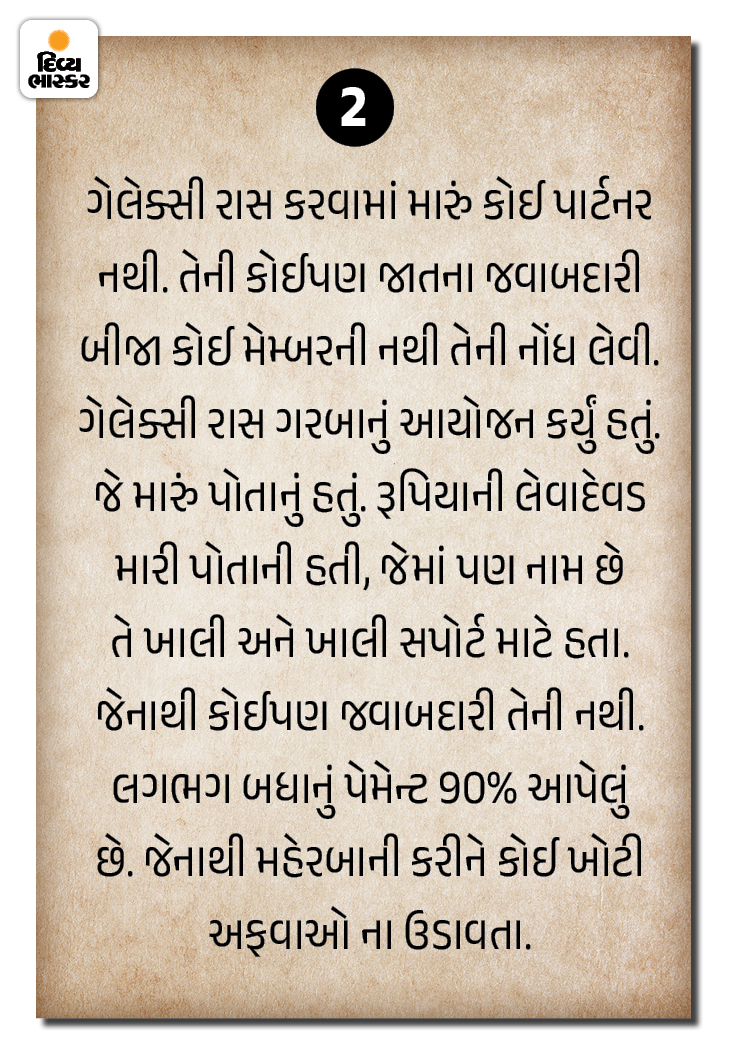 દિવ્ય ભાસ્કર

2

ગેલેક્સી રાસ કરવામાં મારું કોઈ પાર્ટનર નથી. તેની કોઈપણ જાતના જવાબદારી બીજા કોઈ મેમ્બરની નથી તેની નોંધ લેવી. ગેલેક્સી રાસ ગરબાનું આયોજન કર્યું હતું. જે મારું પોતાનું હતું. રૂપિયાની લેવાદેવડ મારી પોતાની હતી, જેમાં પણ નામ છે તે ખાલી અને ખાલી સપોર્ટ માટે હતા. જેનાથી કોઈપણ જવાબદારી તેની નથી. લગભગ બધાનું પેમેન્ટ 90% આપેલું છે. જેનાથી મહેરબાની કરીને કોઈ ખોટી અફવાઓ ના ઉડાવતા.